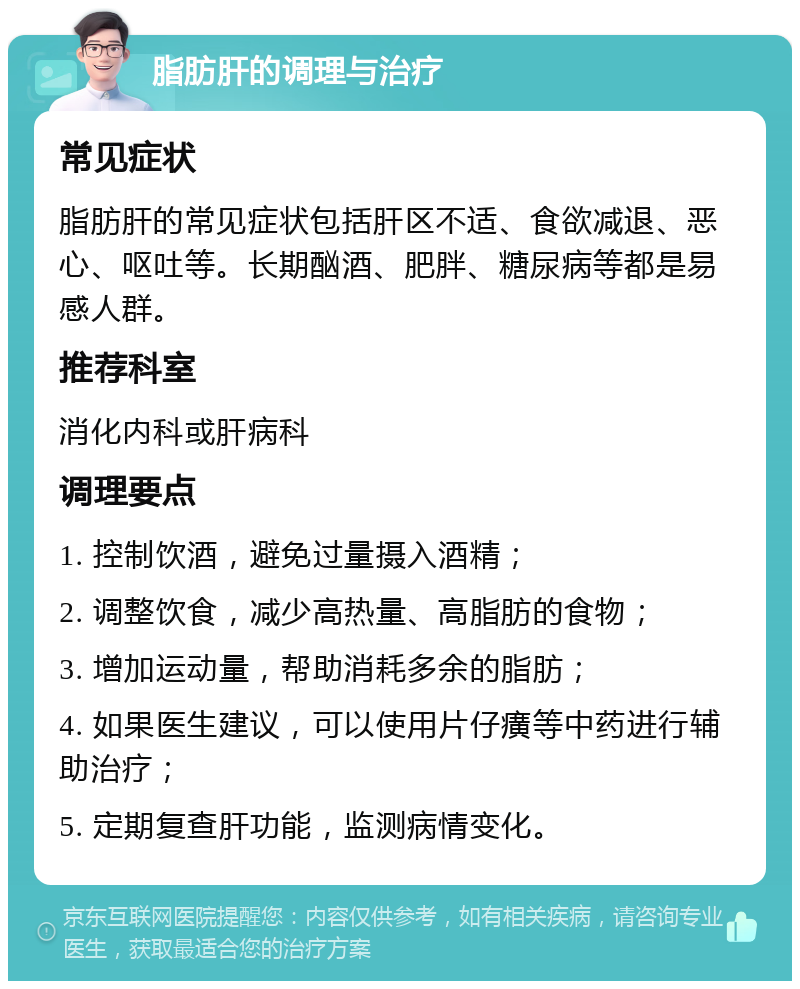 脂肪肝的调理与治疗

常见症状

脂肪肝的常见症状包括肝区不适、食欲减退、恶心、呕吐等。长期酗酒、肥胖、糖尿病等都是易感人群。

推荐科室

消化内科或肝病科

调理要点

1. 控制饮酒，避免过量摄入酒精；

2. 调整饮食，减少高热量、高脂肪的食物；

3. 增加运动量，帮助消耗多余的脂肪；

4. 如果医生建议，可以使用片仔癀等中药进行辅助治疗；

5. 定期复查肝功能，监测病情变化。

京东互联网医院提醒您：内容仅供参考，如有相关疾病，请咨询专业医生，获取最适合您的治疗方案